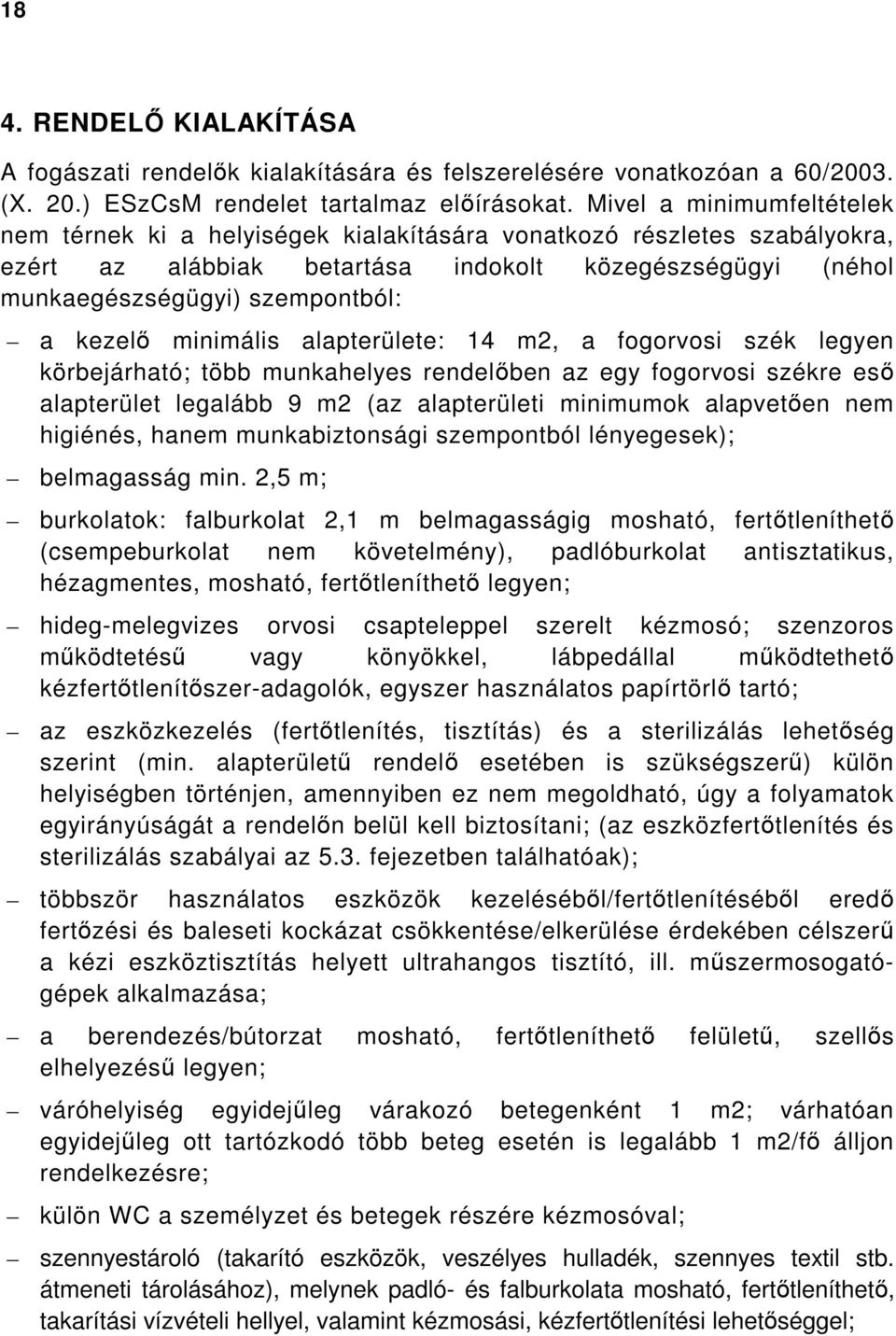 18

4. RENDELŐ KIALAKÍTÁSA

A fogászati rendelők kialakítására és felszerelésére vonatkozóan a 60/2003. (X. 20.) ESzCsM rendelet tartalmaz előírásokat. Mivel a minimumfeltételek nem térnek ki a helyiségek kialakítására vonatkozó részletes szabályokra, ezért az alábbiak betartása indokolt közegészségügyi (néhol munkaegészségügyi) szempontból:

– a kezelő minimális alapterülete: 14 m2, a fogorvosi szék legyen körbejárható; több munkahelyes rendelőben az egy fogorvosi székre eső alapterület legalább 9 m2 (az alapterületi minimumok alapvetően nem higiénés, hanem munkabiztonsági szempontból lényegesek);

– belmagasság min. 2,5 m;

– burkolatok: falburkolat 2,1 m belmagasságig mosható, fertőtleníthető (csempeburkolat nem követelmény), padlóburkolat antisztatikus, hézagmentes, mosható, fertőtleníthető legyen;

– hideg-melegvizes orvosi csapteleppel szerelt kézmosó; szenzoros működtetésű vagy könyökkel, lábpedállal működtethető kézfertőtlenítőszer-adagolók, egyszer használatos papírtörlő tartó;

– az eszközkezelés (fertőtlenítés, tisztítás) és a sterilizálás lehetőség szerint (min. alapterületű rendelő esetében is szükségszerű) külön helyiségben történjen, amennyiben ez nem megoldható, úgy a folyamatok egyirányúságát a rendelőn belül kell biztosítani; (az eszközfertőtlenítés és sterilizálás szabályai az 5.3. fejezetben találhatóak);

– többször használatos eszközök kezeléséből/fertőtlenítéséből eredő fertőzési és baleseti kockázat csökkentése/elkerülése érdekében célszerű a kézi eszköztisztítás helyett ultrahangos tisztító, ill. műszermosogatógépek alkalmazása;

– a berendezés/bútorzat mosható, fertőtleníthető felületű, szellős elhelyezésű legyen;

– váróhelyiség egyidejűleg várakozó betegenként 1 m2; várhatóan egyidejűleg ott tartózkodó több beteg esetén is legalább 1 m2/fő álljon rendelkezésre;

– külön WC a személyzet és betegek részére kézmosóval;

– szennyestároló (takarító eszközök, veszélyes hulladék, szennyes textil stb. átmeneti tárolásához), melynek padló- és falburkolata mosható, fertőtleníthető, takarítási vízvételi hellyel, valamint kézmosási, kézfertőtlenítési lehetőséggel;